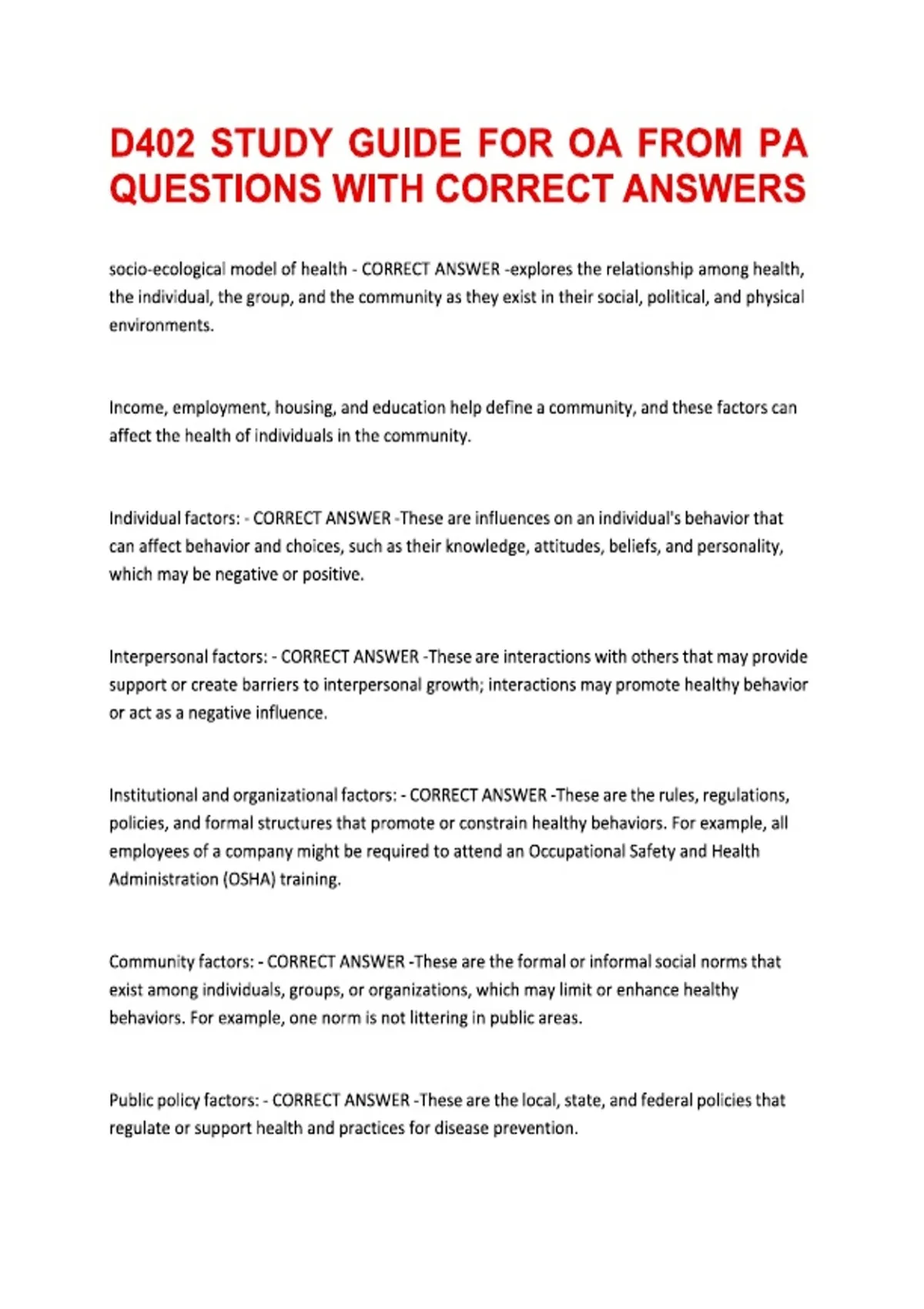 D402 STUDY GUIDE FOR OA FROM PA QUESTIONS WITH CORRECT ANSWERS

socio-ecological model of health - CORRECT ANSWER -explores the relationship among health, the individual, the group, and the community as they exist in their social, political, and physical environments.

Income, employment, housing, and education help define a community, and these factors can affect the health of individuals in the community.

Individual factors: - CORRECT ANSWER -These are influences on an individual's behavior that can affect behavior and choices, such as their knowledge, attitudes, beliefs, and personality, which may be negative or positive.

Interpersonal factors: - CORRECT ANSWER -These are interactions with others that may provide support or create barriers to interpersonal growth; interactions may promote healthy behavior or act as a negative influence.

Institutional and organizational factors: - CORRECT ANSWER -These are the rules, regulations, policies, and formal structures that promote or constrain healthy behaviors. For example, all employees of a company might be required to attend an Occupational Safety and Health Administration (OSHA) training.

Community factors: - CORRECT ANSWER -These are the formal or informal social norms that exist among individuals, groups, or organizations, which may limit or enhance healthy behaviors. For example, one norm is not littering in public areas.

Public policy factors: - CORRECT ANSWER -These are the local, state, and federal policies that regulate or support health and practices for disease prevention.